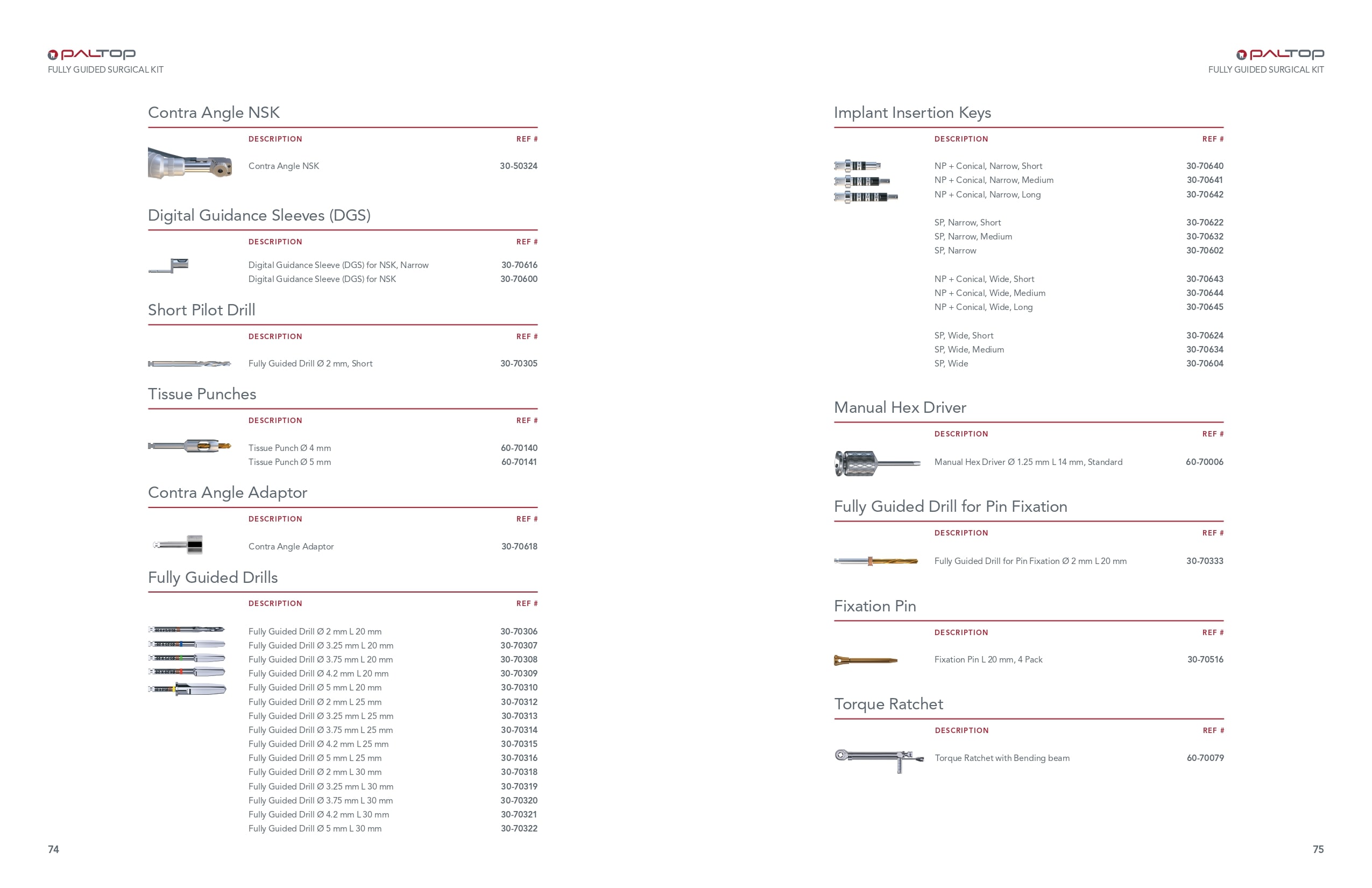 PALTOP
FULLY GUIDED SURGICAL KIT

Contra Angle NSK

| DESCRIPTION | REF # |
|---|---|
| Contra Angle NSK | 30-50324 |

Digital Guidance Sleeves (DGS)

| DESCRIPTION | REF # |
|---|---|
| Digital Guidance Sleeve (DGS) for NSK, Narrow | 30-70616 |
| Digital Guidance Sleeve (DGS) for NSK | 30-70600 |

Short Pilot Drill

| DESCRIPTION | REF # |
|---|---|
| Fully Guided Drill Ø 2 mm, Short | 30-70305 |

Tissue Punches

| DESCRIPTION | REF # |
|---|---|
| Tissue Punch Ø 4 mm | 60-70140 |
| Tissue Punch Ø 5 mm | 60-70141 |

Contra Angle Adaptor

| DESCRIPTION | REF # |
|---|---|
| Contra Angle Adaptor | 30-70618 |

Fully Guided Drills

| DESCRIPTION | REF # |
|---|---|
| Fully Guided Drill Ø 2 mm L 20 mm | 30-70306 |
| Fully Guided Drill Ø 3.25 mm L 20 mm | 30-70307 |
| Fully Guided Drill Ø 3.75 mm L 20 mm | 30-70308 |
| Fully Guided Drill Ø 4.2 mm L 20 mm | 30-70309 |
| Fully Guided Drill Ø 5 mm L 20 mm | 30-70310 |
| Fully Guided Drill Ø 2 mm L 25 mm | 30-70312 |
| Fully Guided Drill Ø 3.25 mm L 25 mm | 30-70313 |
| Fully Guided Drill Ø 3.75 mm L 25 mm | 30-70314 |
| Fully Guided Drill Ø 4.2 mm L 25 mm | 30-70315 |
| Fully Guided Drill Ø 5 mm L 25 mm | 30-70316 |
| Fully Guided Drill Ø 2 mm L 30 mm | 30-70318 |
| Fully Guided Drill Ø 3.25 mm L 30 mm | 30-70319 |
| Fully Guided Drill Ø 3.75 mm L 30 mm | 30-70320 |
| Fully Guided Drill Ø 4.2 mm L 30 mm | 30-70321 |
| Fully Guided Drill Ø 5 mm L 30 mm | 30-70322 |

74

PALTOP
FULLY GUIDED SURGICAL KIT

Implant Insertion Keys

| DESCRIPTION | REF # |
|---|---|
| NP + Conical, Narrow, Short | 30-70640 |
| NP + Conical, Narrow, Medium | 30-70641 |
| NP + Conical, Narrow, Long | 30-70642 |
| SP, Narrow, Short | 30-70622 |
| SP, Narrow, Medium | 30-70632 |
| SP, Narrow | 30-70602 |
| NP + Conical, Wide, Short | 30-70643 |
| NP + Conical, Wide, Medium | 30-70644 |
| NP + Conical, Wide, Long | 30-70645 |
| SP, Wide, Short | 30-70624 |
| SP, Wide, Medium | 30-70634 |
| SP, Wide | 30-70604 |

Manual Hex Driver

| DESCRIPTION | REF # |
|---|---|
| Manual Hex Driver Ø 1.25 mm L 14 mm, Standard | 60-70006 |

Fully Guided Drill for Pin Fixation

| DESCRIPTION | REF # |
|---|---|
| Fully Guided Drill for Pin Fixation Ø 2 mm L 20 mm | 30-70333 |

Fixation Pin

| DESCRIPTION | REF # |
|---|---|
| Fixation Pin L 20 mm, 4 Pack | 30-70516 |

Torque Ratchet

| DESCRIPTION | REF # |
|---|---|
| Torque Ratchet with Bending beam | 60-70079 |

75